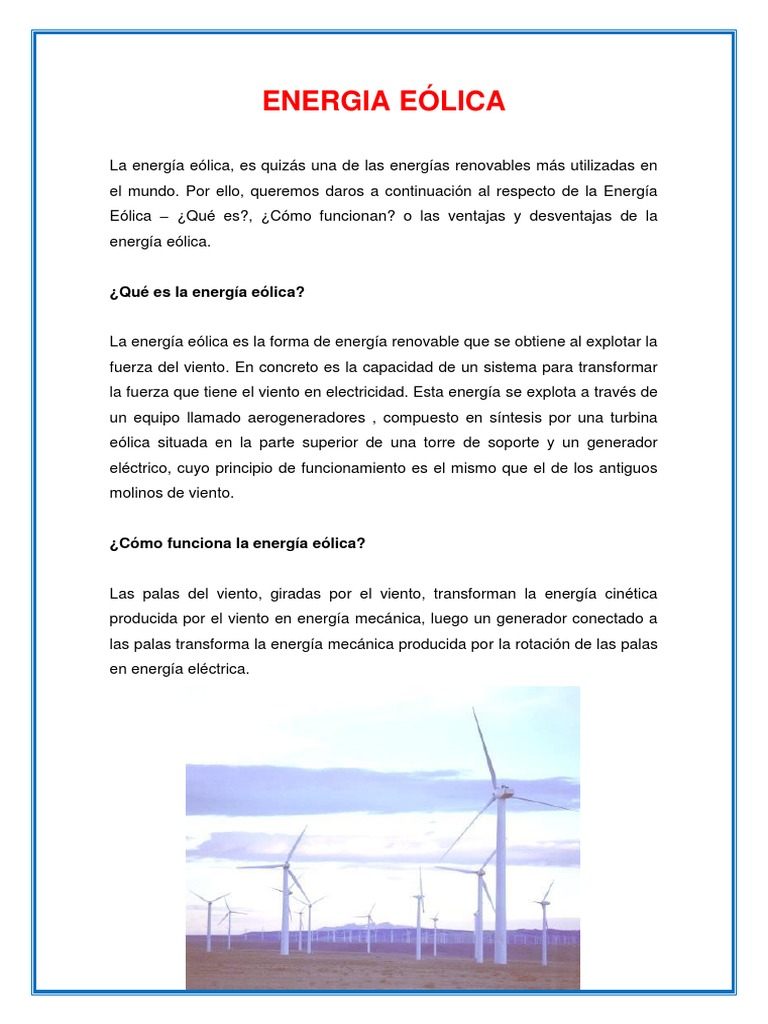 ENERGIA EÓLICA

La energía eólica, es quizás una de las energías renovables más utilizadas en el mundo. Por ello, queremos daros a continuación al respecto de la Energía Eólica – ¿Qué es?, ¿Cómo funcionan? o las ventajas y desventajas de la energía eólica.

¿Qué es la energía eólica?

La energía eólica es la forma de energía renovable que se obtiene al explotar la fuerza del viento. En concreto es la capacidad de un sistema para transformar la fuerza que tiene el viento en electricidad. Esta energía se explota a través de un equipo llamado aerogeneradores , compuesto en síntesis por una turbina eólica situada en la parte superior de una torre de soporte y un generador eléctrico, cuyo principio de funcionamiento es el mismo que el de los antiguos molinos de viento.

¿Cómo funciona la energía eólica?

Las palas del viento, giradas por el viento, transforman la energía cinética producida por el viento en energía mecánica, luego un generador conectado a las palas transforma la energía mecánica producida por la rotación de las palas en energía eléctrica.